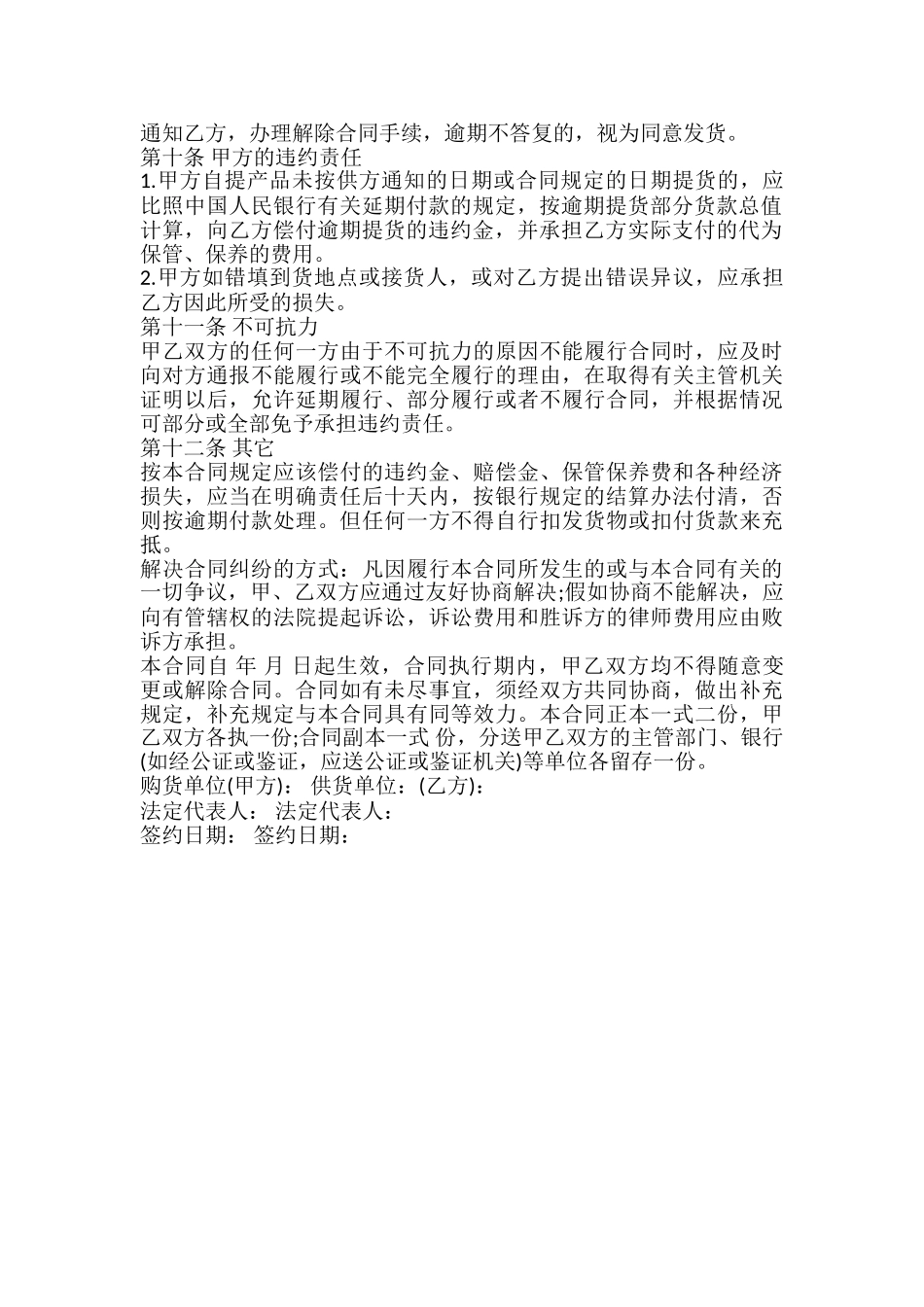 通知乙方，办理解除合同手续，逾期不答复的，视为同意发货。
第十条 甲方的违约责任
1.甲方自提产品未按供方通知的日期或合同规定的日期提货的，应比照中国人民银行有关延期付款的规定，按逾期提货部分货款总值计算，向乙方偿付逾期提货的违约金，并承担乙方实际支付的代为保管、保养的费用。
2.甲方如错填到货地点或接货人，或对乙方提出错误异议，应承担乙方因此所受的损失。
第十一条 不可抗力
甲乙双方的任何一方由于不可抗力的原因不能履行合同时，应及时向对方通报不能履行或不能完全履行的理由，在取得有关主管机关证明以后，允许延期履行、部分履行或者不履行合同，并根据情况可部分或全部免予承担违约责任。
第十二条 其它
按本合同规定应该偿付的违约金、赔偿金、保管保养费和各种经济损失，应当在明确责任后十天内，按银行规定的结算办法付清，否则按逾期付款处理。但任何一方不得自行扣发货物或扣付货款来充抵。
解决合同纠纷的方式：凡因履行本合同所发生的或与本合同有关的一切争议，甲、乙双方应通过友好协商解决;假如协商不能解决，应向有管辖权的法院提起诉讼，诉讼费用和胜诉方的律师费用应由败诉方承担。
本合同自 年 月 日起生效，合同执行期内，甲乙双方均不得随意变更或解除合同。合同如有未尽事宜，须经双方共同协商，做出补充规定，补充规定与本合同具有同等效力。本合同正本一式二份，甲乙双方各执一份;合同副本一式 份，分送甲乙双方的主管部门、银行(如经公证或鉴证，应送公证或鉴证机关)等单位各留存一份。
购货单位(甲方)： 供货单位：(乙方)：
法定代表人： 法定代表人：
签约日期： 签约日期：